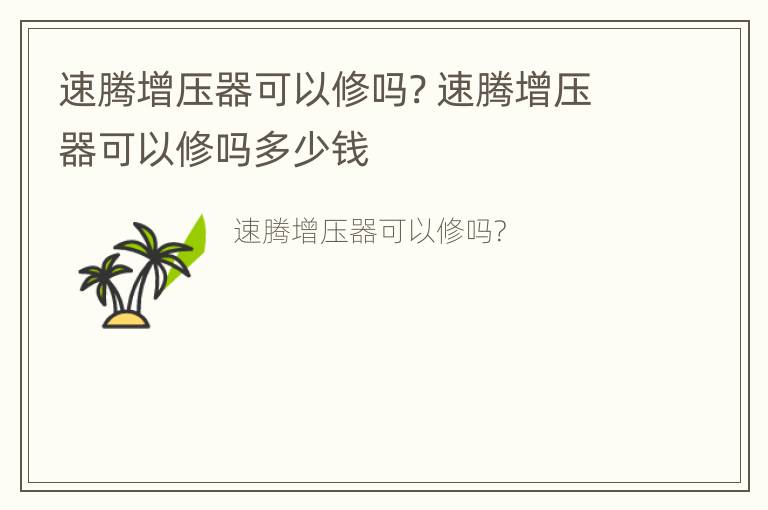 速腾增压器可以修吗? 速腾增压器可以修吗多少钱

速腾增压器可以修吗?